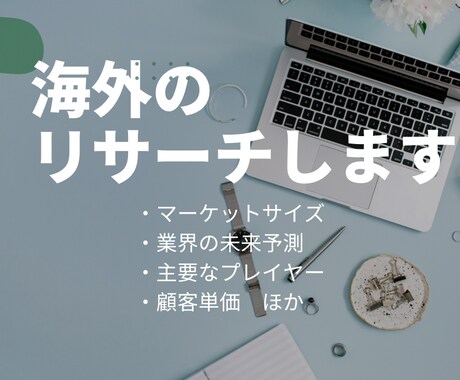 海外の
リサーチします

・マーケットサイズ
・業界の未来予測
・主要なプレイヤー
・顧客単価　ほか